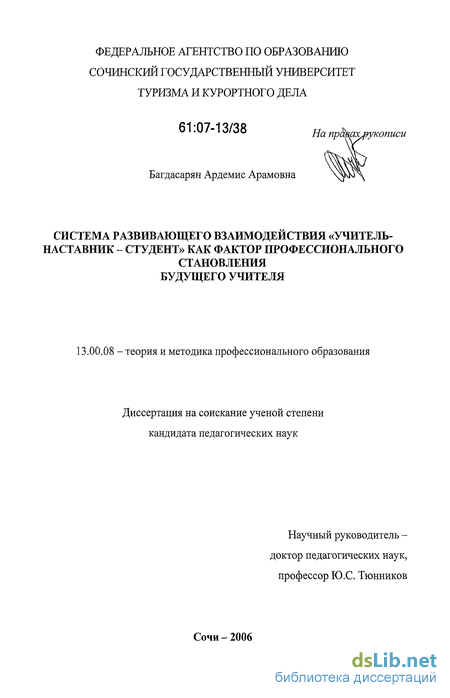 ФЕДЕРАЛЬНОЕ АГЕНТСТВО ПО ОБРАЗОВАНИЮ
СОЧИНСКИЙ ГОСУДАРСТВЕННЫЙ УНИВЕРСИТЕТ
ТУРИЗМА И КУРОРТНОГО ДЕЛА

61:07-13/38

На правах рукописи

Багдасарян Ардемис Арамовна

СИСТЕМА РАЗВИВАЮЩЕГО ВЗАИМОДЕЙСТВИЯ «УЧИТЕЛЬ-НАСТАВНИК – СТУДЕНТ» КАК ФАКТОР ПРОФЕССИОНАЛЬНОГО СТАНОВЛЕНИЯ
БУДУЩЕГО УЧИТЕЛЯ

13.00.08 – теория и методика профессионального образования

Диссертация на соискание ученой степени
кандидата педагогических наук

Научный руководитель –
доктор педагогических наук,
профессор Ю.С. Тюнников

Сочи – 2006

dsLib.net
библиотека диссертаций